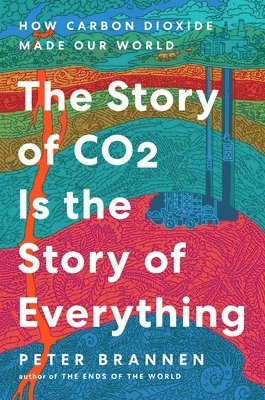 HOW CARBON DIOXIDE MADE OUR WORLD

The Story of $CO_2$ Is the Story of Everything

PETER BRANNEN

author of THE ENDS OF THE WORLD